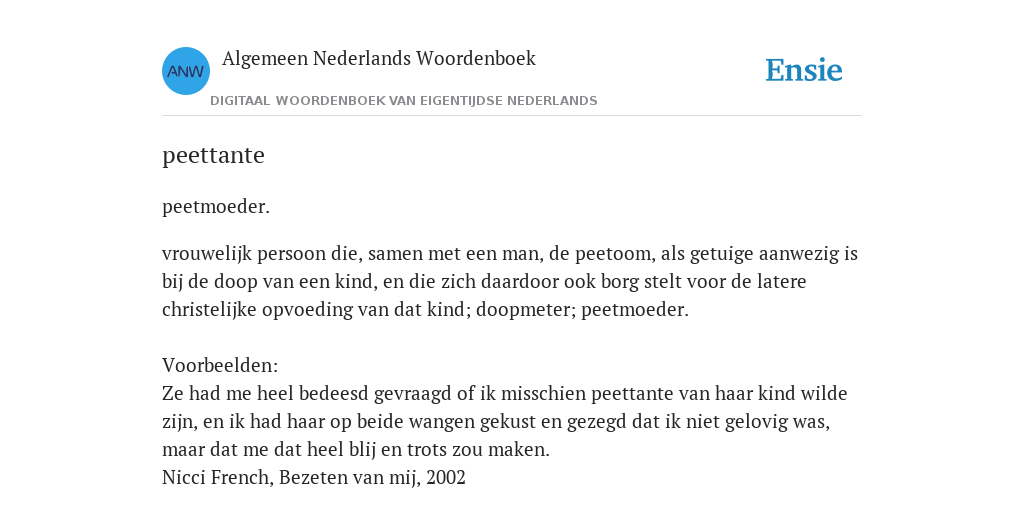 ANW
Algemeen Nederlands Woordenboek
DIGITAAL WOORDENBOEK VAN EIGENTIJDSE NEDERLANDS
Ensie

peettante

peetmoeder.

vrouwelijk persoon die, samen met een man, de peetoom, als getuige aanwezig is bij de doop van een kind, en die zich daardoor ook borg stelt voor de latere christelijke opvoeding van dat kind; doopmeter; peetmoeder.

Voorbeelden:
Ze had me heel bedeesd gevraagd of ik misschien peettante van haar kind wilde zijn, en ik had haar op beide wangen gekust en gezegd dat ik niet gelovig was, maar dat me dat heel blij en trots zou maken.
Nicci French, Bezeten van mij, 2002